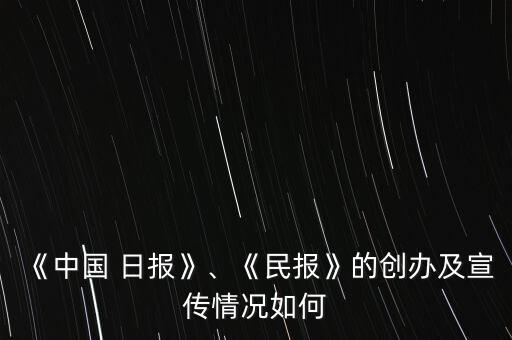 《中国 日报》、《民报》的创办及宣传情况如何